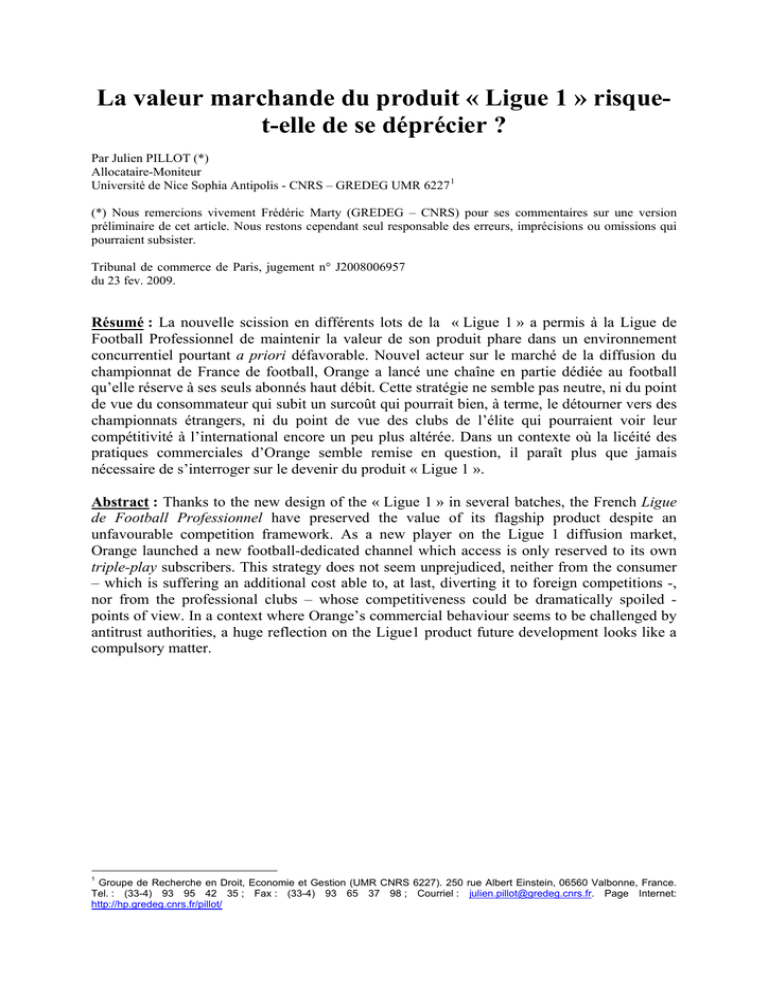 La valeur marchande du produit « Ligue 1 » risque-t-elle de se déprécier ?

Par Julien PILLOT (*)
Allocataire-Moniteur
Université de Nice Sophia Antipolis - CNRS – GREDEG UMR 6227$^1$

(*) Nous remercions vivement Frédéric Marty (GREDEG – CNRS) pour ses commentaires sur une version préliminaire de cet article. Nous restons cependant seul responsable des erreurs, imprécisions ou omissions qui pourraient subsister.

Tribunal de commerce de Paris, jugement n° J2008006957 du 23 fev. 2009.

Résumé : La nouvelle scission en différents lots de la « Ligue 1 » a permis à la Ligue de Football Professionnel de maintenir la valeur de son produit phare dans un environnement concurrentiel pourtant a priori défavorable. Nouvel acteur sur le marché de la diffusion du championnat de France de football, Orange a lancé une chaîne en partie dédiée au football qu'elle réserve à ses seuls abonnés haut débit. Cette stratégie ne semble pas neutre, ni du point de vue du consommateur qui subit un surcoût qui pourrait bien, à terme, le détourner vers des championnats étrangers, ni du point de vue des clubs de l'élite qui pourraient voir leur compétitivité à l'international encore un peu plus altérée. Dans un contexte où la licéité des pratiques commerciales d'Orange semble remise en question, il paraît plus que jamais nécessaire de s'interroger sur le devenir du produit « Ligue 1 ».

Abstract : Thanks to the new design of the « Ligue 1 » in several batches, the French Ligue de Football Professionnel have preserved the value of its flagship product despite an unfavourable competition framework. As a new player on the Ligue 1 diffusion market, Orange launched a new football-dedicated channel which access is only reserved to its own triple-play subscribers. This strategy does not seem unprejudiced, neither from the consumer – which is suffering an additional cost able to, at last, diverting it to foreign competitions -, nor from the professional clubs – whose competitiveness could be dramatically spoiled - points of view. In a context where Orange's commercial behaviour seems to be challenged by antitrust authorities, a huge reflection on the Ligue1 product future development looks like a compulsory matter.

$^1$ Groupe de Recherche en Droit, Economie et Gestion (UMR CNRS 6227). 250 rue Albert Einstein, 06560 Valbonne, France. Tel. : (33-4) 93 95 42 35 ; Fax : (33-4) 93 65 37 98 ; Courriel : julien.pillot@gredeg.cnrs.fr. Page Internet: http://hp.gredeg.cnrs.fr/pillot/